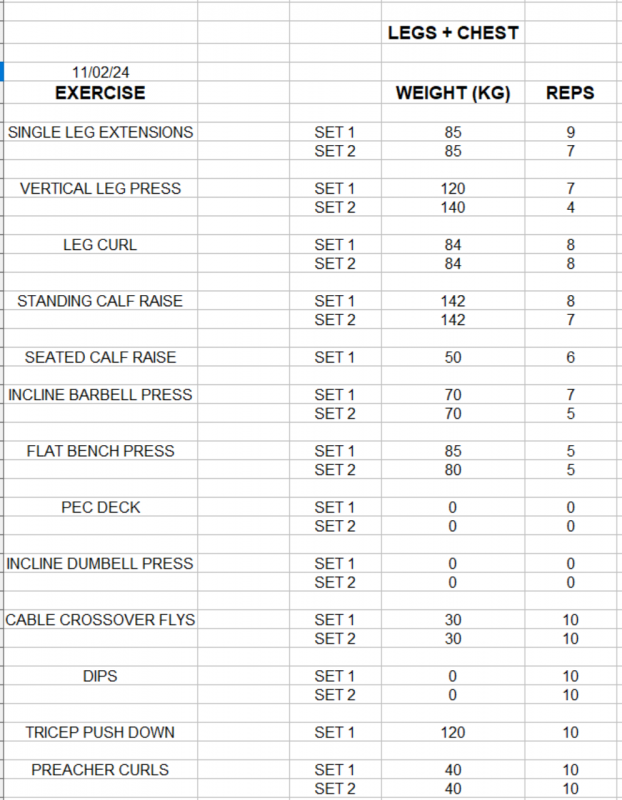 LEGS + CHEST

11/02/24

| EXERCISE | | WEIGHT (KG) | REPS |
|---|---|---|---|
| SINGLE LEG EXTENSIONS | SET 1 | 85 | 9 |
| | SET 2 | 85 | 7 |
| VERTICAL LEG PRESS | SET 1 | 120 | 7 |
| | SET 2 | 140 | 4 |
| LEG CURL | SET 1 | 84 | 8 |
| | SET 2 | 84 | 8 |
| STANDING CALF RAISE | SET 1 | 142 | 8 |
| | SET 2 | 142 | 7 |
| SEATED CALF RAISE | SET 1 | 50 | 6 |
| INCLINE BARBELL PRESS | SET 1 | 70 | 7 |
| | SET 2 | 70 | 5 |
| FLAT BENCH PRESS | SET 1 | 85 | 5 |
| | SET 2 | 80 | 5 |
| PEC DECK | SET 1 | 0 | 0 |
| | SET 2 | 0 | 0 |
| INCLINE DUMBELL PRESS | SET 1 | 0 | 0 |
| | SET 2 | 0 | 0 |
| CABLE CROSSOVER FLYS | SET 1 | 30 | 10 |
| | SET 2 | 30 | 10 |
| DIPS | SET 1 | 0 | 10 |
| | SET 2 | 0 | 10 |
| TRICEP PUSH DOWN | SET 1 | 120 | 10 |
| PREACHER CURLS | SET 1 | 40 | 10 |
| | SET 2 | 40 | 10 |